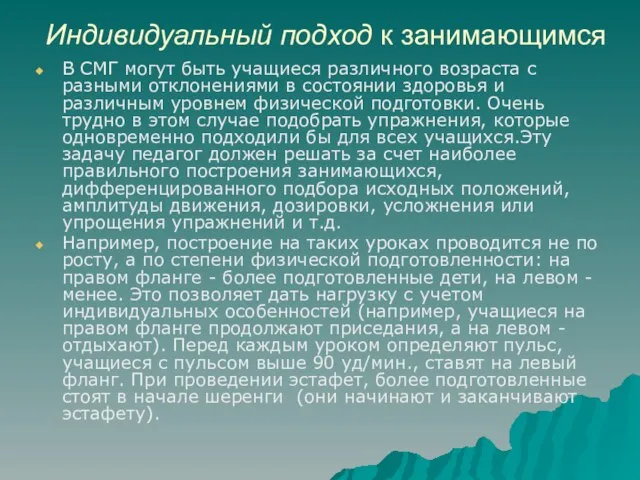 Индивидуальный подход к занимающимся

В СМГ могут быть учащиеся различного возраста с разными отклонениями в состоянии здоровья и различным уровнем физической подготовки. Очень трудно в этом случае подобрать упражнения, которые одновременно подходили бы для всех учащихся.Эту задачу педагог должен решать за счет наиболее правильного построения занимающихся, дифференцированного подбора исходных положений, амплитуды движения, дозировки, усложнения или упрощения упражнений и т.д.

Например, построение на таких уроках проводится не по росту, а по степени физической подготовленности: на правом фланге - более подготовленные дети, на левом - менее. Это позволяет дать нагрузку с учетом индивидуальных особенностей (например, учащиеся на правом фланге продолжают приседания, а на левом - отдыхают). Перед каждым уроком определяют пульс, учащиеся с пульсом выше 90 уд/мин., ставят на левый фланг. При проведении эстафет, более подготовленные стоят в начале шеренги (они начинают и заканчивают эстафету).